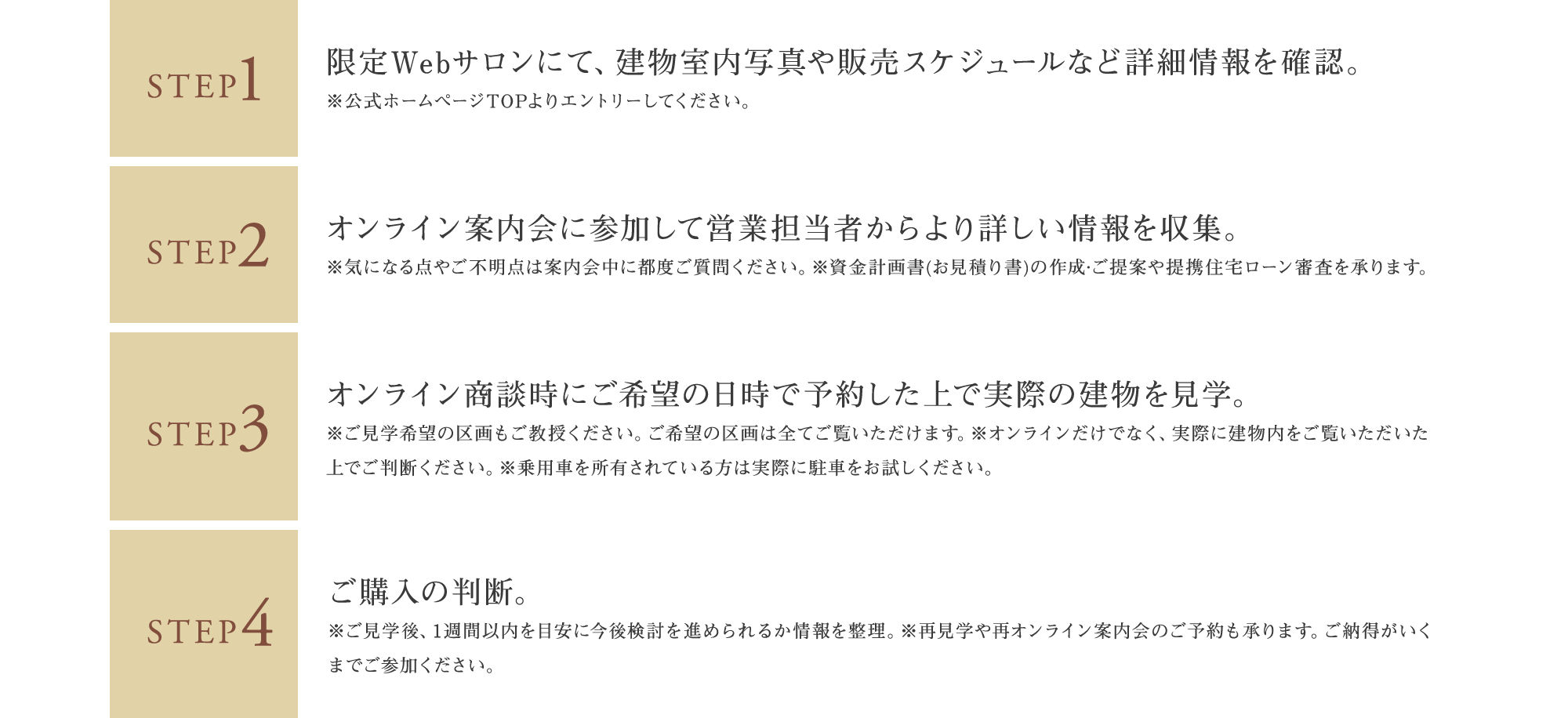 STEP1

限定Webサロンにて、建物室内写真や販売スケジュールなど詳細情報を確認。

※公式ホームページTOPよりエントリーしてください。

STEP2

オンライン案内会に参加して営業担当者からより詳しい情報を収集。

※気になる点やご不明点は案内会中に都度ご質問ください。※資金計画書(お見積り書)の作成·ご提案や提携住宅ローン審査を承ります。

STEP3

オンライン商談時にご希望の日時で予約した上で実際の建物を見学。

※ご見学希望の区画もご教授ください。ご希望の区画は全てご覧いただけます。※オンラインだけでなく、実際に建物内をご覧いただいた上でご判断ください。※乗用車を所有されている方は実際に駐車をお試しください。

STEP4

ご購入の判断。

※ご見学後、1週間以内を目安に今後検討を進められるか情報を整理。※再見学や再オンライン案内会のご予約も承ります。ご納得がいくまでご参加ください。